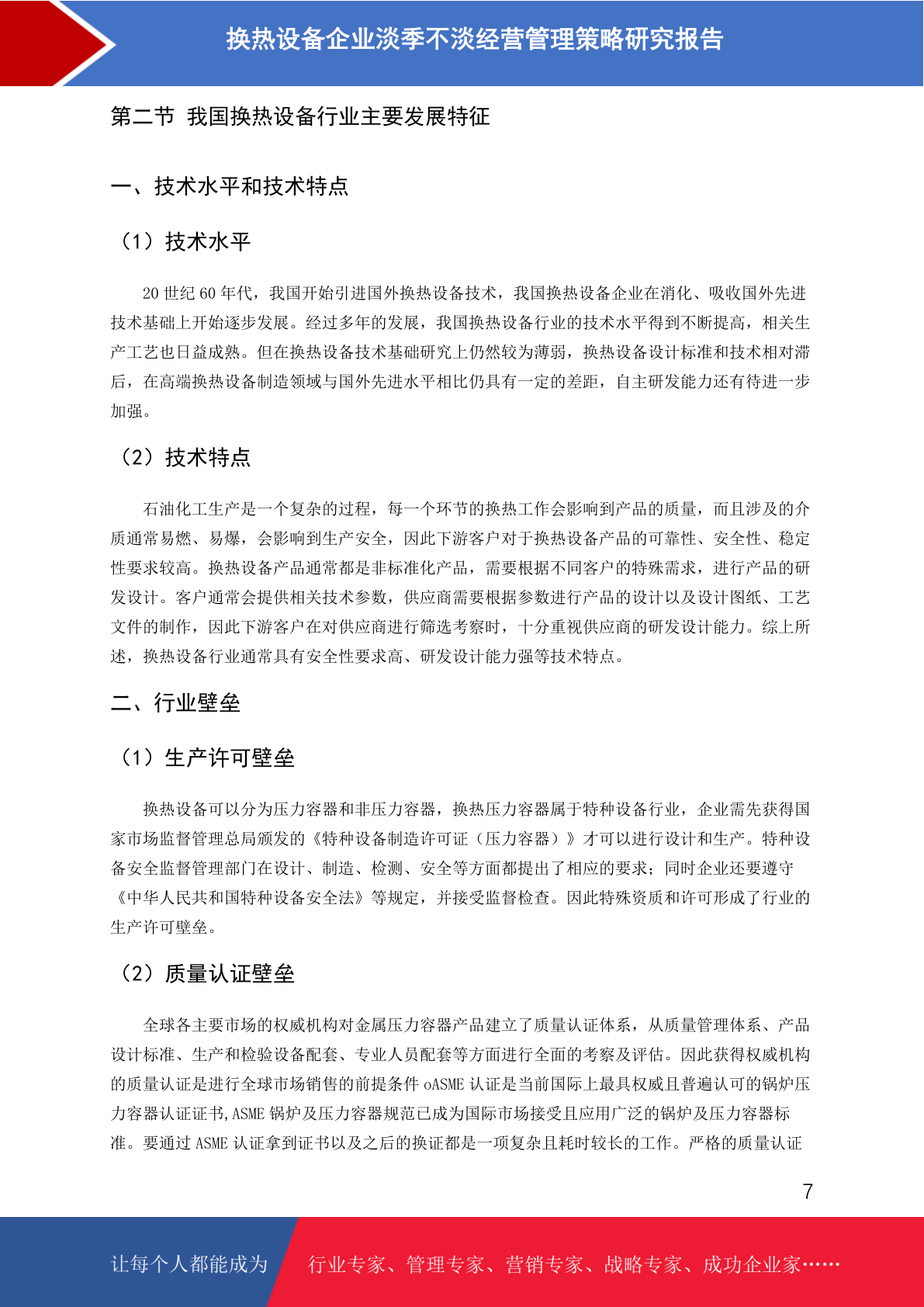 换热设备企业淡季不淡经营管理策略研究报告

第二节 我国换热设备行业主要发展特征

一、技术水平和技术特点

（1）技术水平

20 世纪 60 年代，我国开始引进国外换热设备技术，我国换热设备企业在消化、吸收国外先进技术基础上开始逐步发展。经过多年的发展，我国换热设备行业的技术水平得到不断提高，相关生产工艺也日益成熟。但在换热设备技术基础研究上仍然较为薄弱，换热设备设计标准和技术相对滞后，在高端换热设备制造领域与国外先进水平相比仍具有一定的差距，自主研发能力还有待进一步加强。

（2）技术特点

石油化工生产是一个复杂的过程，每一个环节的换热工作会影响到产品的质量，而且涉及的介质通常易燃、易爆，会影响到生产安全，因此下游客户对于换热设备产品的可靠性、安全性、稳定性要求较高。换热设备产品通常都是非标准化产品，需要根据不同客户的特殊需求，进行产品的研发设计。客户通常会提供相关技术参数，供应商需要根据参数进行产品的设计以及设计图纸、工艺文件的制作，因此下游客户在对供应商进行筛选考察时，十分重视供应商的研发设计能力。综上所述，换热设备行业通常具有安全性要求高、研发设计能力强等技术特点。

二、行业壁垒

（1）生产许可壁垒

换热设备可以分为压力容器和非压力容器，换热压力容器属于特种设备行业，企业需先获得国家市场监督管理总局颁发的《特种设备制造许可证（压力容器）》才可以进行设计和生产。特种设备安全监督管理部门在设计、制造、检测、安全等方面都提出了相应的要求；同时企业还要遵守《中华人民共和国特种设备安全法》等规定，并接受监督检查。因此特殊资质和许可形成了行业的生产许可壁垒。

（2）质量认证壁垒

全球各主要市场的权威机构对金属压力容器产品建立了质量认证体系，从质量管理体系、产品设计标准、生产和检验设备配套、专业人员配套等方面进行全面的考察及评估。因此获得权威机构的质量认证是进行全球市场销售的前提条件 oASME 认证是当前国际上最具权威且普遍认可的锅炉压力容器认证证书,ASME 锅炉及压力容器规范已成为国际市场接受且应用广泛的锅炉及压力容器标准。要通过 ASME 认证拿到证书以及之后的换证都是一项复杂且耗时较长的工作。严格的质量认证

7

让每个人都能成为 行业专家、管理专家、营销专家、战略专家、成功企业家……